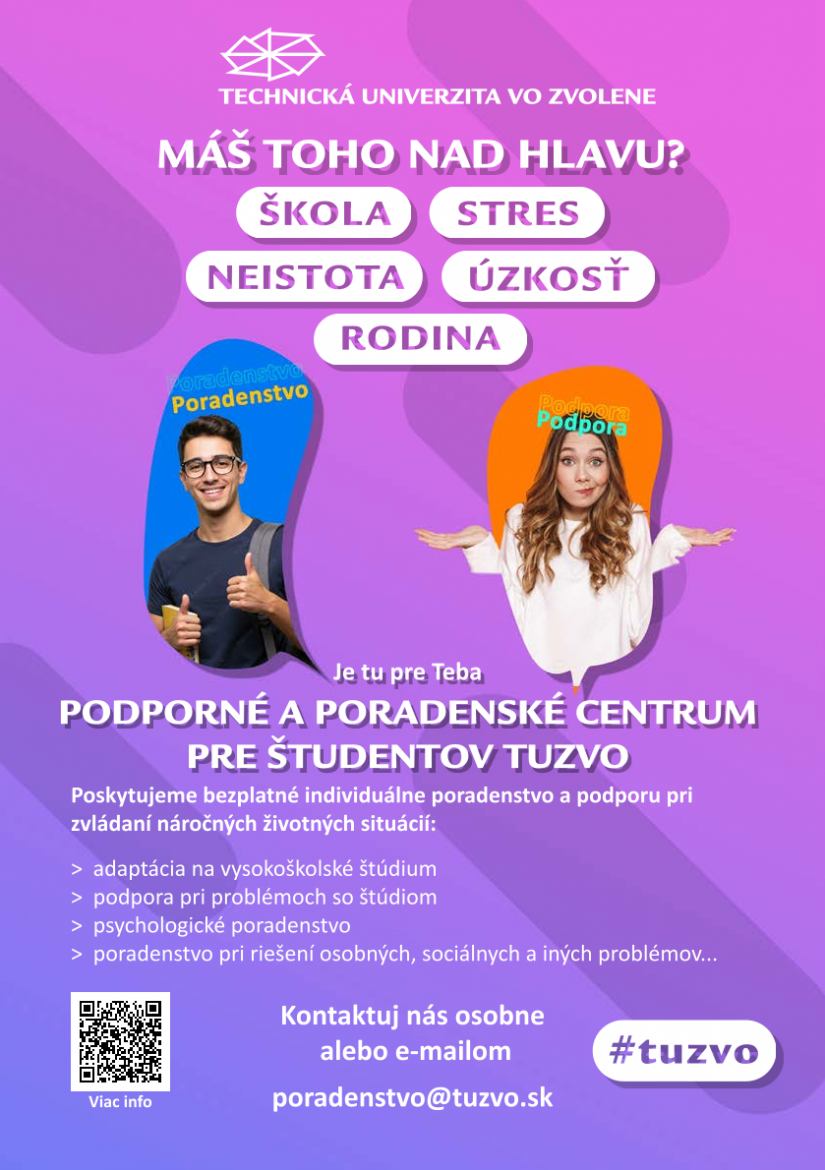 TECHNICKÁ UNIVERZITA VO ZVOLENE

MÁŠ TOHO NAD HLAVU?

ŠKOLA STRES

NEISTOTA ÚZKOSŤ

RODINA

Poradenstvo
Poradenstvo

Podpora
Podpora

Je tu pre Teba

PODPORNÉ A PORADENSKÉ CENTRUM PRE ŠTUDENTOV TUZVO

Poskytujeme bezplatné individuálne poradenstvo a podporu pri zvládaní náročných životných situácií:

> adaptácia na vysokoškolské štúdium
> podpora pri problémoch so štúdiom
> psychologické poradenstvo
> poradenstvo pri riešení osobných, sociálnych a iných problémov...

Viac info

Kontaktuj nás osobne alebo e-mailom

poradenstvo@tuzvo.sk

#tuzvo